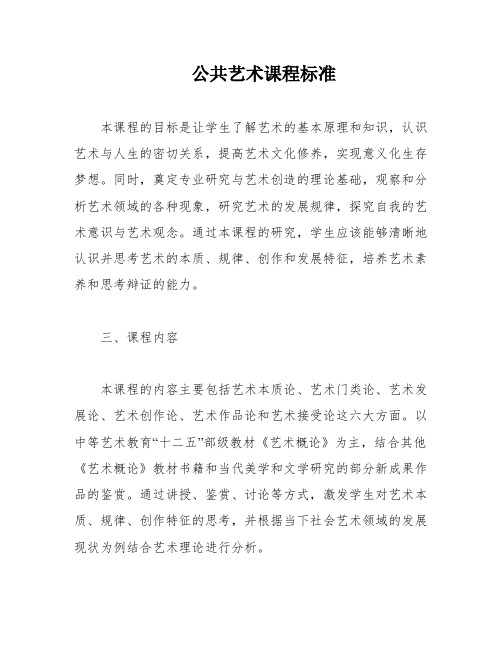 公共艺术课程标准

本课程的目标是让学生了解艺术的基本原理和知识，认识艺术与人生的密切关系，提高艺术文化修养，实现意义化生存梦想。同时，奠定专业研究与艺术创造的理论基础，观察和分析艺术领域的各种现象，研究艺术的发展规律，探究自我的艺术意识与艺术观念。通过本课程的研究，学生应该能够清晰地认识并思考艺术的本质、规律、创作和发展特征，培养艺术素养和思考辩证的能力。

三、课程内容

本课程的内容主要包括艺术本质论、艺术门类论、艺术发展论、艺术创作论、艺术作品论和艺术接受论这六大方面。以中等艺术教育“十二五”部级教材《艺术概论》为主，结合其他《艺术概论》教材书籍和当代美学和文学研究的部分新成果作品的鉴赏。通过讲授、鉴赏、讨论等方式，激发学生对艺术本质、规律、创作特征的思考，并根据当下社会艺术领域的发展现状为例结合艺术理论进行分析。